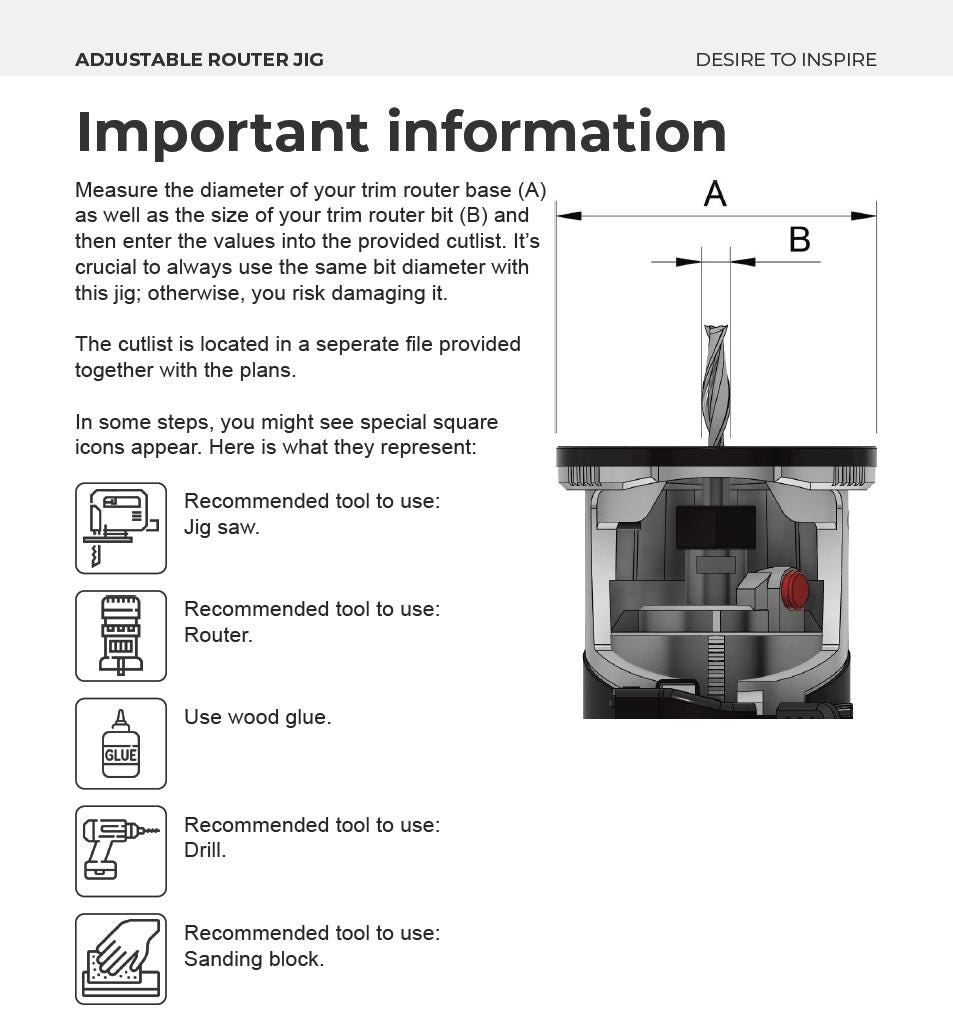 ADJUSTABLE ROUTER JIG

DESIRE TO INSPIRE

Important information

Measure the diameter of your trim router base (A) as well as the size of your trim router bit (B) and then enter the values into the provided cutlist. It's crucial to always use the same bit diameter with this jig; otherwise, you risk damaging it.

The cutlist is located in a seperate file provided together with the plans.

In some steps, you might see special square icons appear. Here is what they represent:

Recommended tool to use:
Jig saw.

Recommended tool to use:
Router.

GLUE

Use wood glue.

Recommended tool to use:
Drill.

Recommended tool to use:
Sanding block.

A

B